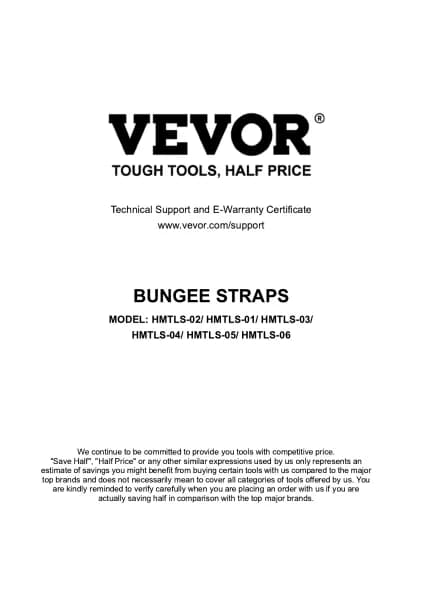 VEVOR®

TOUGH TOOLS, HALF PRICE

Technical Support and E-Warranty Certificate
www.vevor.com/support

BUNGEE STRAPS

MODEL: HMTLS-02/ HMTLS-01/ HMTLS-03/ HMTLS-04/ HMTLS-05/ HMTLS-06

We continue to be committed to provide you tools with competitive price. "Save Half", "Half Price" or any other similar expressions used by us only represents an estimate of savings you might benefit from buying certain tools with us compared to the major top brands and does not necessarily mean to cover all categories of tools offered by us. You are kindly reminded to verify carefully when you are placing an order with us if you are actually saving half in comparison with the top major brands.